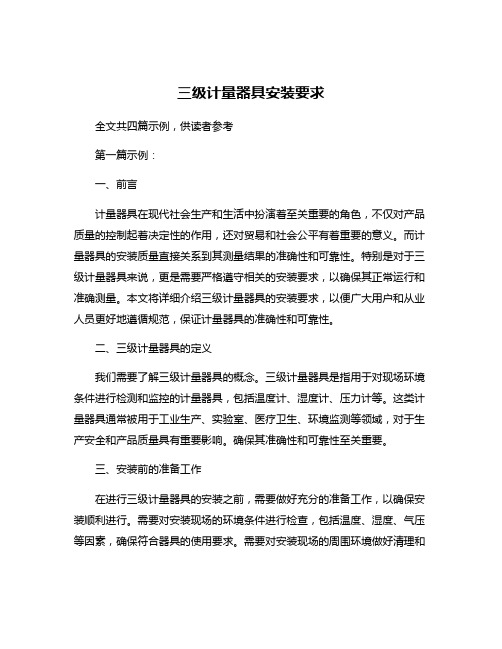 三级计量器具安装要求

全文共四篇示例，供读者参考

第一篇示例：

一、前言

计量器具在现代社会生产和生活中扮演着至关重要的角色，不仅对产品质量的控制起着决定性的作用，还对贸易和社会公平有着重要的意义。而计量器具的安装质量直接关系到其测量结果的准确性和可靠性。特别是对于三级计量器具来说，更是需要严格遵守相关的安装要求，以确保其正常运行和准确测量。本文将详细介绍三级计量器具的安装要求，以便广大用户和从业人员更好地遵循规范，保证计量器具的准确性和可靠性。

二、三级计量器具的定义

我们需要了解三级计量器具的概念。三级计量器具是指用于对现场环境条件进行检测和监控的计量器具，包括温度计、湿度计、压力计等。这类计量器具通常被用于工业生产、实验室、医疗卫生、环境监测等领域，对于生产安全和产品质量具有重要影响。确保其准确性和可靠性至关重要。

三、安装前的准备工作

在进行三级计量器具的安装之前，需要做好充分的准备工作，以确保安装顺利进行。需要对安装现场的环境条件进行检查，包括温度、湿度、气压等因素，确保符合器具的使用要求。需要对安装现场的周围环境做好清理和